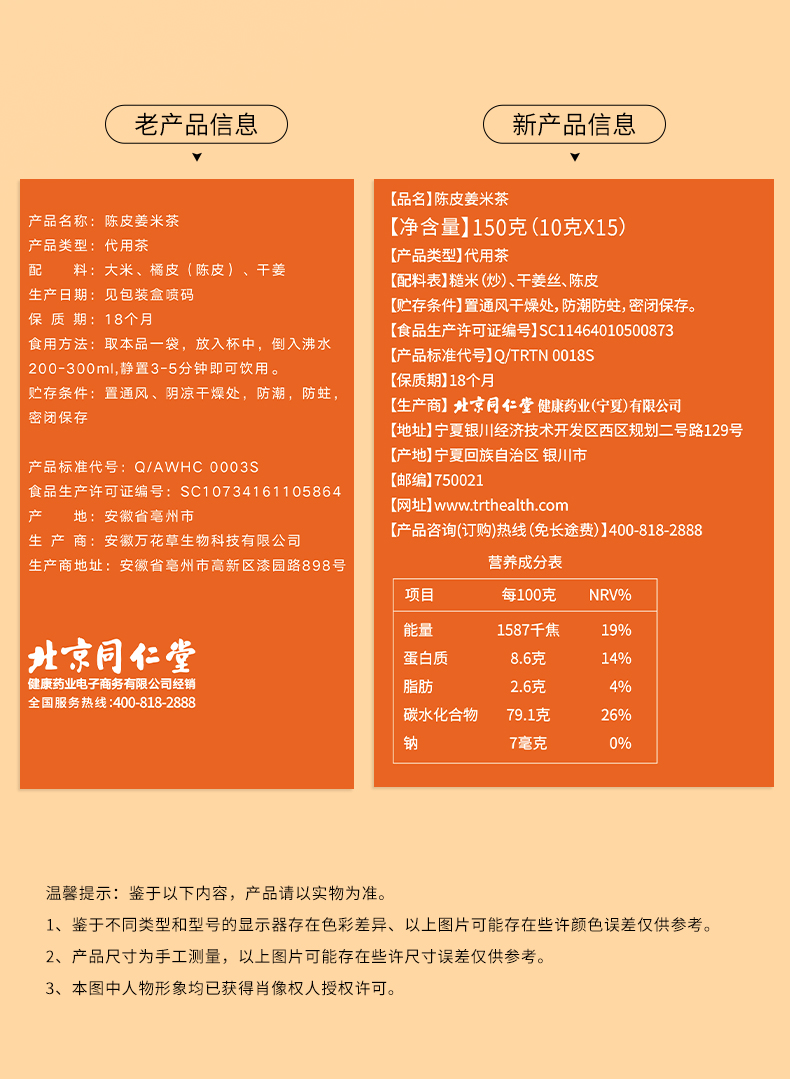 老产品信息

产品名称：陈皮姜米茶
产品类型：代用茶
配　　料：大米、橘皮（陈皮）、干姜
生产日期：见包装盒喷码
保 质 期：18个月
食用方法：取本品一袋，放入杯中，倒入沸水200-300ml,静置3-5分钟即可饮用。
贮存条件：置通风、阴凉干燥处，防潮，防蛀，密闭保存

产品标准代号：Q/AWHC 0003S
食品生产许可证编号：SC10734161105864
产　　地：安徽省亳州市
生 产 商：安徽万花草生物科技有限公司
生产商地址：安徽省亳州市高新区漆园路898号

北京同仁堂
健康药业电子商务有限公司经销
全国服务热线:400-818-2888

新产品信息

【品名】陈皮姜米茶
【净含量】150克（10克X15）
【产品类型】代用茶
【配料表】糙米（炒）、干姜丝、陈皮
【贮存条件】置通风干燥处，防潮防蛀，密闭保存。
【食品生产许可证编号】SC11464010500873
【产品标准代号】Q/TRTN 0018S
【保质期】18个月
【生产商】北京同仁堂 健康药业（宁夏）有限公司
【地址】宁夏银川经济技术开发区西区规划二号路129号
【产地】宁夏回族自治区 银川市
【邮编】750021
【网址】www.trthealth.com
【产品咨询(订购)热线(免长途费)】400-818-2888

营养成分表

| 项目 | 每100克 | NRV% |
|---|---|---|
| 能量 | 1587千焦 | 19% |
| 蛋白质 | 8.6克 | 14% |
| 脂肪 | 2.6克 | 4% |
| 碳水化合物 | 79.1克 | 26% |
| 钠 | 7毫克 | 0% |

温馨提示：鉴于以下内容，产品请以实物为准。
1、鉴于不同类型和型号的显示器存在色彩差异、以上图片可能存在些许颜色误差仅供参考。
2、产品尺寸为手工测量，以上图片可能存在些许尺寸误差仅供参考。
3、本图中人物形象均已获得肖像权人授权许可。